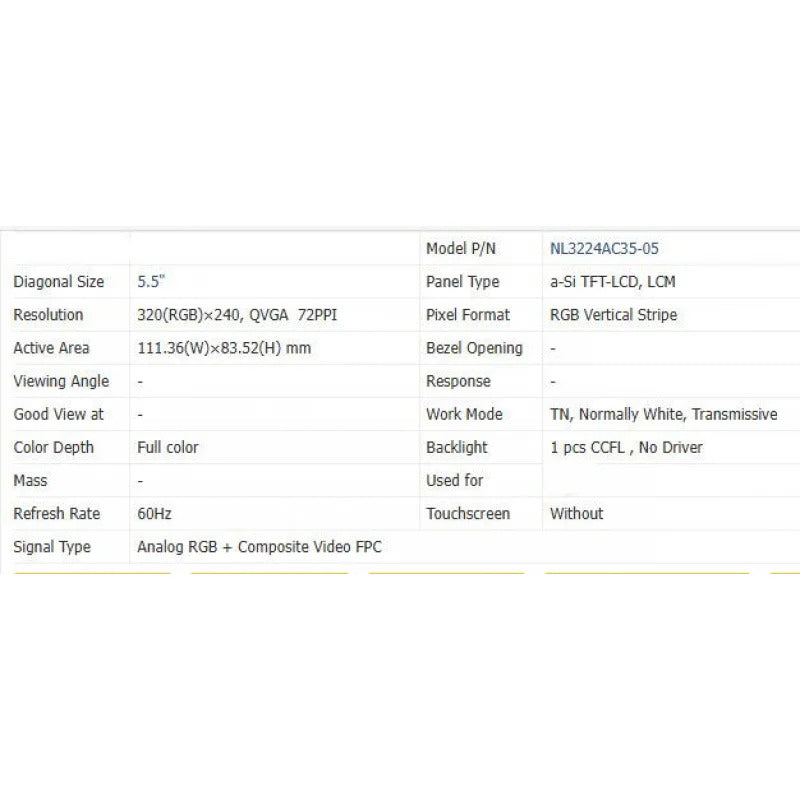 |  |  | Model P/N | NL3224AC35-05 |
|---|---|---|---|
| Diagonal Size | 5.5" | Panel Type | a-Si TFT-LCD, LCM |
| Resolution | 320(RGB)×240, QVGA 72PPI | Pixel Format | RGB Vertical Stripe |
| Active Area | 111.36(W)×83.52(H) mm | Bezel Opening | - |
| Viewing Angle | - | Response | - |
| Good View at | - | Work Mode | TN, Normally White, Transmissive |
| Color Depth | Full color | Backlight | 1 pcs CCFL , No Driver |
| Mass | - | Used for |  |
| Refresh Rate | 60Hz | Touchscreen | Without |
| Signal Type | Analog RGB + Composite Video FPC |  |  |